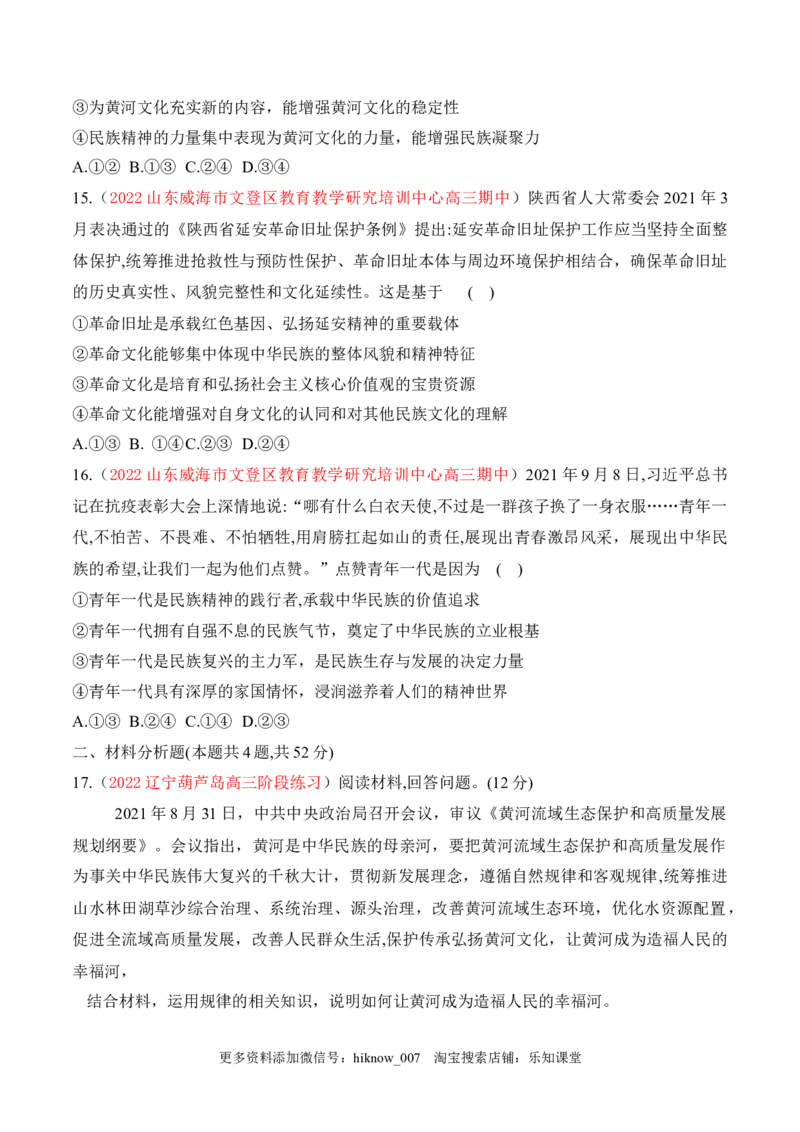 ③为黄河文化充实新的内容，能增强黄河文化的稳定性

④民族精神的力量集中表现为黄河文化的力量，能增强民族凝聚力

A.①② B.①③ C.②④ D.③④

15.（2022山东威海市文登区教育教学研究培训中心高三期中）陕西省人大常委会2021年3月表决通过的《陕西省延安革命旧址保护条例》提出:延安革命旧址保护工作应当坚持全面整体保护,统筹推进抢救性与预防性保护、革命旧址本体与周边环境保护相结合，确保革命旧址的历史真实性、风貌完整性和文化延续性。这是基于 ( )

①革命旧址是承载红色基因、弘扬延安精神的重要载体

②革命文化能够集中体现中华民族的整体风貌和精神特征

③革命文化是培育和弘扬社会主义核心价值观的宝贵资源

④革命文化能增强对自身文化的认同和对其他民族文化的理解

A.①③ B. ①④C.②③ D.②④

16.（2022山东威海市文登区教育教学研究培训中心高三期中）2021年9月8日,习近平总书记在抗疫表彰大会上深情地说:“哪有什么白衣天使,不过是一群孩子换了一身衣服……青年一代,不怕苦、不畏难、不怕牺牲,用肩膀扛起如山的责任,展现出青春激昂风采，展现出中华民族的希望,让我们一起为他们点赞。”点赞青年一代是因为 ( )

①青年一代是民族精神的践行者,承载中华民族的价值追求

②青年一代拥有自强不息的民族气节，奠定了中华民族的立业根基

③青年一代是民族复兴的主力军，是民族生存与发展的决定力量

④青年一代具有深厚的家国情怀，浸润滋养着人们的精神世界

A.①③ B.②④ C.①④ D.②③

二、材料分析题(本题共4题,共52分)

17.（2022辽宁葫芦岛高三阶段练习）阅读材料,回答问题。(12分)

2021年8月31日，中共中央政治局召开会议，审议《黄河流域生态保护和高质量发展规划纲要》。会议指出，黄河是中华民族的母亲河，要把黄河流域生态保护和高质量发展作为事关中华民族伟大复兴的千秋大计，贯彻新发展理念，遵循自然规律和客观规律,统筹推进山水林田湖草沙综合治理、系统治理、源头治理，改善黄河流域生态环境，优化水资源配置，促进全流域高质量发展，改善人民群众生活,保护传承弘扬黄河文化，让黄河成为造福人民的幸福河，

结合材料，运用规律的相关知识，说明如何让黄河成为造福人民的幸福河。

更多资料添加微信号：hiknow_007 淘宝搜索店铺：乐知课堂